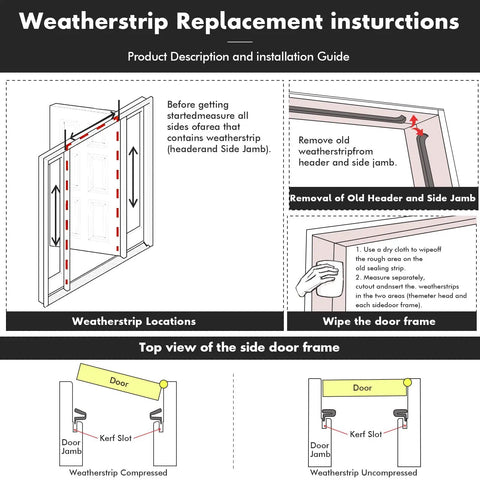 Weatherstrip Replacement insturctions

Product Description and installation Guide

Before getting startedmeasure all sides ofarea that contains weatherstrip (headerand Side Jamb).

Weatherstrip Locations

Remove old weatherstripfrom header and side jamb.

Removal of Old Header and Side Jamb

1. Use a dry cloth to wipeoff the rough area on the old sealing strip.
2. Measure separately, cutout andnsert the. weatherstrips in the two areas (themeter head and each sidedoor frame).

Wipe the door frame

Top view of the side door frame

Door

Kerf Slot

Door Jamb

Weatherstrip Compressed

Door

Kerf Slot

Door Jamb

Weatherstrip Uncompressed